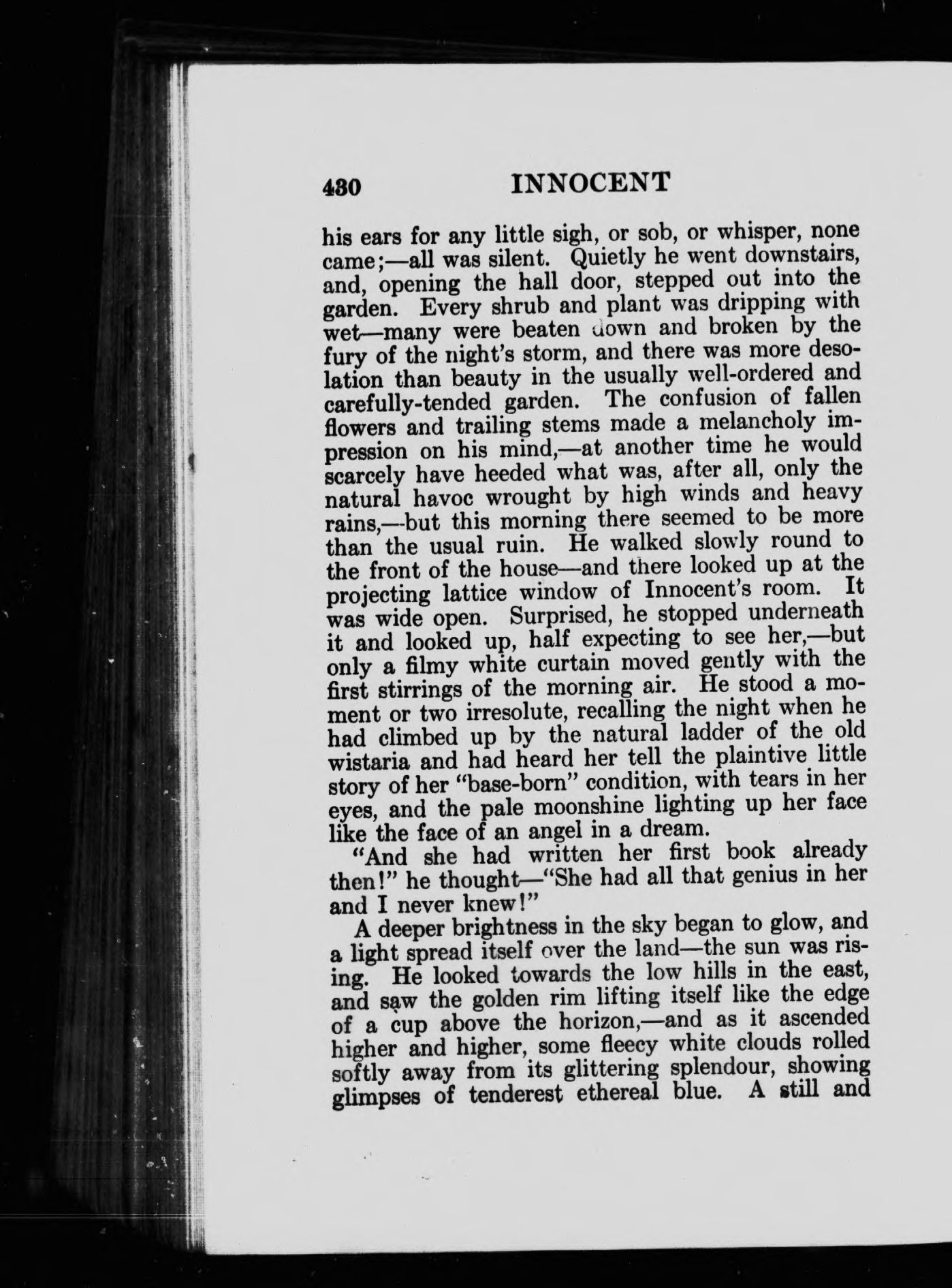 430 INNOCENT

his ears for any little sigh, or sob, or whisper, none came;—all was silent. Quietly he went downstairs, and, opening the hall door, stepped out into the garden. Every shrub and plant was dripping with wet—many were beaten down and broken by the fury of the night's storm, and there was more desolation than beauty in the usually well-ordered and carefully-tended garden. The confusion of fallen flowers and trailing stems made a melancholy impression on his mind,—at another time he would scarcely have heeded what was, after all, only the natural havoc wrought by high winds and heavy rains,—but this morning there seemed to be more than the usual ruin. He walked slowly round to the front of the house—and there looked up at the projecting lattice window of Innocent's room. It was wide open. Surprised, he stopped underneath it and looked up, half expecting to see her,—but only a filmy white curtain moved gently with the first stirrings of the morning air. He stood a moment or two irresolute, recalling the night when he had climbed up by the natural ladder of the old wistaria and had heard her tell the plaintive little story of her "base-born" condition, with tears in her eyes, and the pale moonshine lighting up her face like the face of an angel in a dream.

"And she had written her first book already then!" he thought—"She had all that genius in her and I never knew!"

A deeper brightness in the sky began to glow, and a light spread itself over the land—the sun was rising. He looked towards the low hills in the east, and saw the golden rim lifting itself like the edge of a cup above the horizon,—and as it ascended higher and higher, some fleecy white clouds rolled softly away from its glittering splendour, showing glimpses of tenderest ethereal blue. A still and